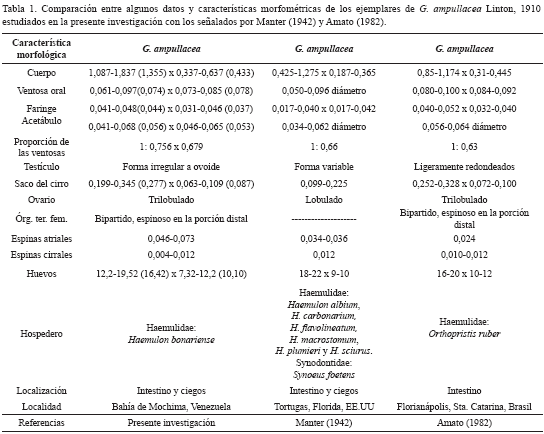 Tabla 1. Comparación entre algunos datos y características morfométricas de los ejemplares de G. ampullacea Linton, 1910 estudiados en la presente investigación con los señalados por Manter (1942) y Amato (1982).

| Característica morfológica | G. ampullacea | G. ampullacea | G. ampullacea |
|---|---|---|---|
| Cuerpo | 1,087-1,837 (1,355) x 0,337-0,637 (0,433) | 0,425-1,275 x 0,187-0,365 | 0,85-1,174 x 0,31-0,445 |
| Ventosa oral | 0,061-0,097(0,074) x 0,073-0,085 (0,078) | 0,050-0,096 diámetro | 0,080-0,100 x 0,084-0,092 |
| Faringe | 0,041-0,048(0,044) x 0,031-0,046 (0,037) | 0,017-0,040 x 0,017-0,042 | 0,040-0,052 x 0,032-0,040 |
| Acetábulo | 0,041-0,068 (0,056) x 0,046-0,065 (0,053) | 0,034-0,062 diámetro | 0,056-0,064 diámetro |
| Proporción de las ventosas | 1: 0,756 x 0,679 | 1: 0,66 | 1: 0,63 |
| Testículo | Forma irregular a ovoide | Forma variable | Ligeramente redondeados |
| Saco del cirro | 0,199-0,345 (0,277) x 0,063-0,109 (0,087) | 0,099-0,225 | 0,252-0,328 x 0,072-0,100 |
| Ovario | Trilobulado | Lobulado | Trilobulado |
| Órg. ter. fem. | Bipartido, espinoso en la porción distal | -------------------- | Bipartido, espinoso en la porción distal |
| Espinas atriales | 0,046-0,073 | 0,034-0,036 | 0,024 |
| Espinas cirrales | 0,004-0,012 | 0,012 | 0,010-0,012 |
| Huevos | 12,2-19,52 (16,42) x 7,32-12,2 (10,10) | 18-22 x 9-10 | 16-20 x 10-12 |
| Hospedero | Haemulidae: Haemulon bonariense | Haemulidae: Haemulon albium, H. carbonarium, H. flavolineatum, H. macrostomum, H. plumieri y H. sciurus. Synodontidae: Synoeus foetens | Haemulidae: Orthopristis ruber |
| Localización | Intestino y ciegos | Intestino y ciegos | Intestino |
| Localidad | Bahía de Mochima, Venezuela | Tortugas, Florida, EE.UU | Florianápolis, Sta. Catarina, Brasil |
| Referencias | Presente investigación | Manter (1942) | Amato (1982) |